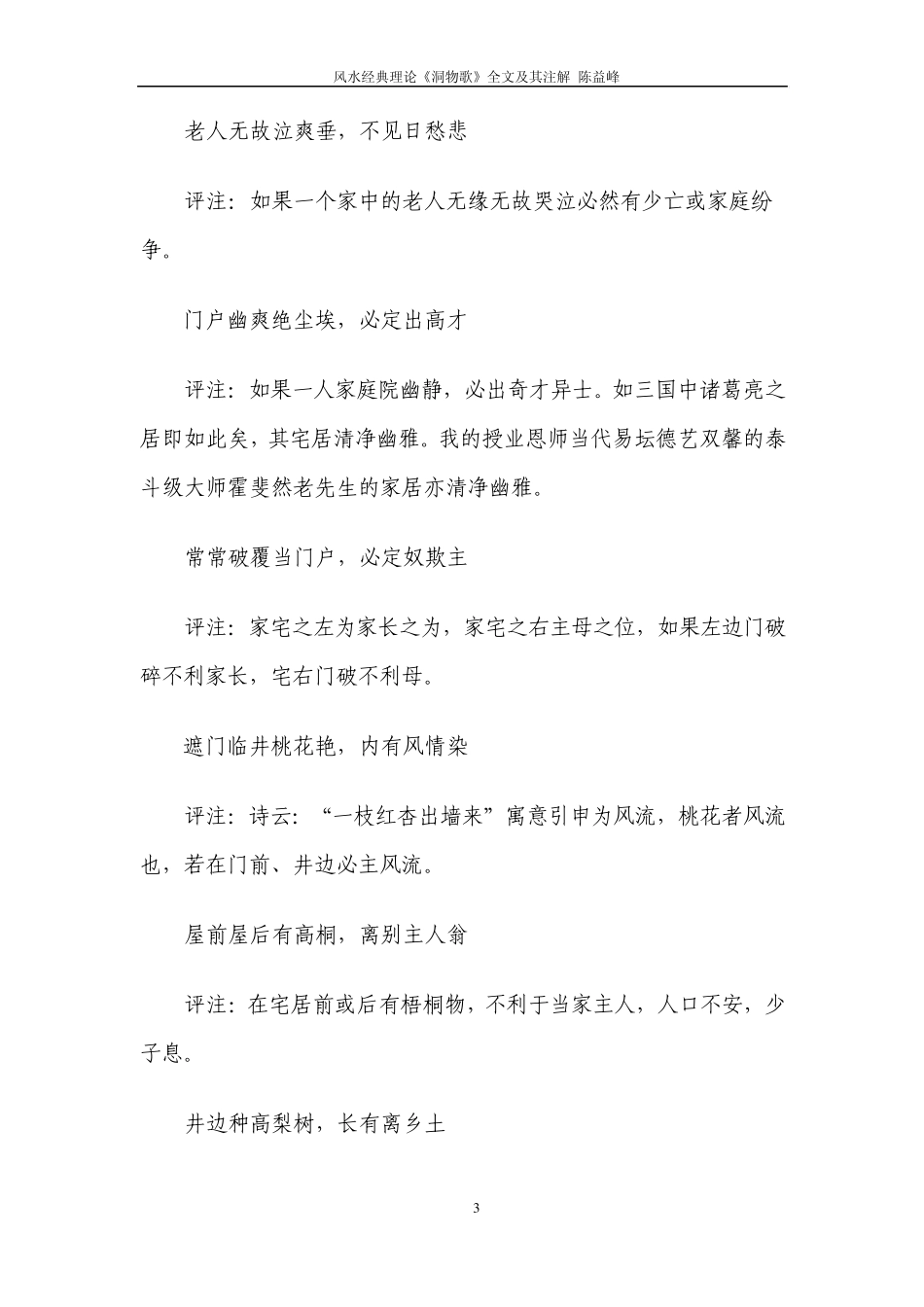 风水经典理论《洞物歌》全文及其注解 陈益峰

老人无故泣爽垂，不见日愁悲

评注：如果一个家中的老人无缘无故哭泣必然有少亡或家庭纷争。

门户幽爽绝尘埃，必定出高才

评注：如果一人家庭院幽静，必出奇才异士。如三国中诸葛亮之居即如此矣，其宅居清净幽雅。我的授业恩师当代易坛德艺双馨的泰斗级大师霍斐然老先生的家居亦清净幽雅。

常常破覆当门户，必定奴欺主

评注：家宅之左为家长之为，家宅之右主母之位，如果左边门破碎不利家长，宅右门破不利母。

遮门临井桃花艳，内有风情染

评注：诗云：“一枝红杏出墙来”寓意引申为风流，桃花者风流也，若在门前、井边必主风流。

屋前屋后有高桐，离别主人翁

评注：在宅居前或后有梧桐物，不利于当家主人，人口不安，少子息。

井边种高梨树，长有离乡土

3